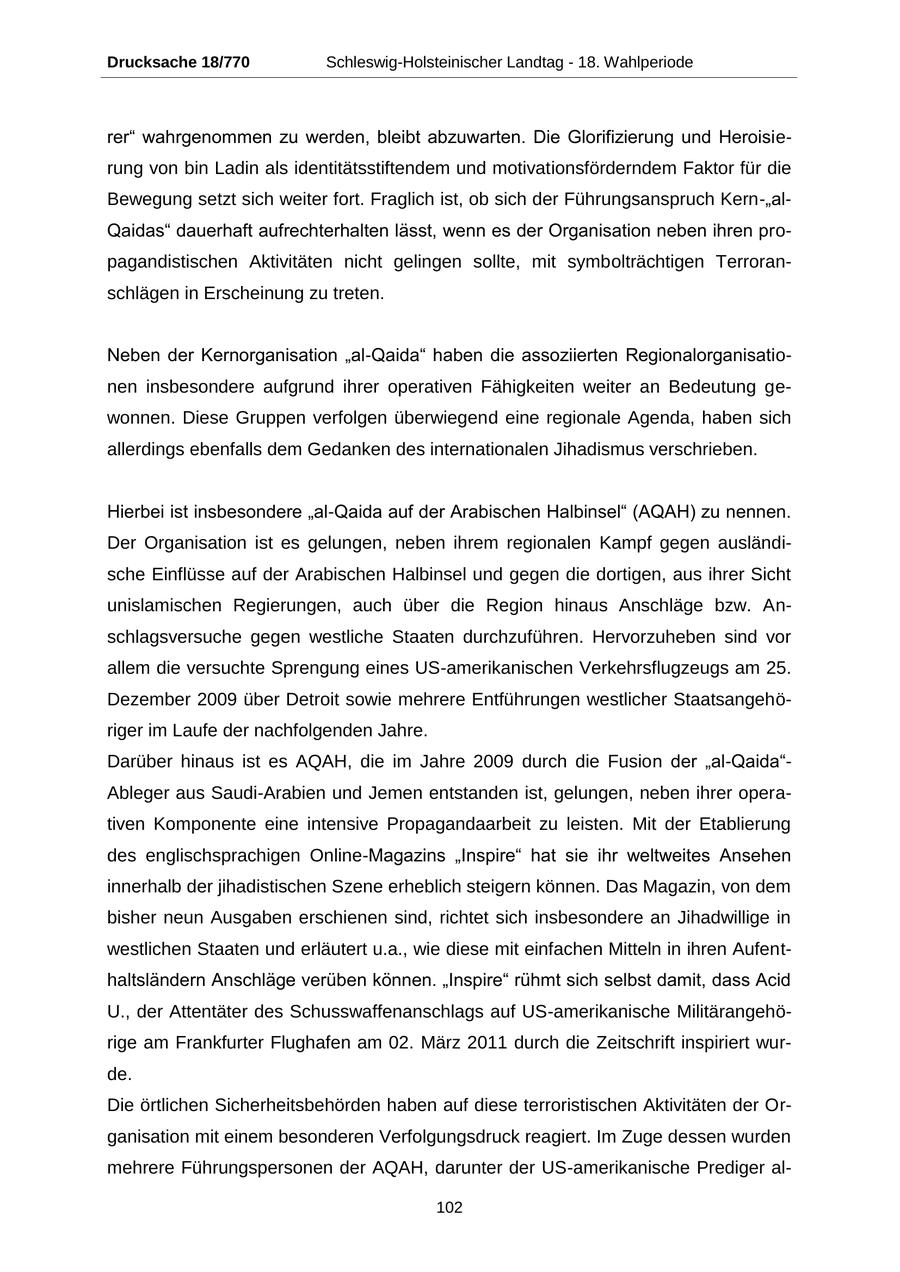 Drucksache 18/770 Schleswig-Holsteinischer Landtag - 18. Wahlperiode

rer“ wahrgenommen zu werden, bleibt abzuwarten. Die Glorifizierung und Heroisierung von bin Ladin als identitätsstiftendem und motivationsförderndem Faktor für die Bewegung setzt sich weiter fort. Fraglich ist, ob sich der Führungsanspruch Kern-„al-Qaidas“ dauerhaft aufrechterhalten lässt, wenn es der Organisation neben ihren propagandistischen Aktivitäten nicht gelingen sollte, mit symbolträchtigen Terroranschlägen in Erscheinung zu treten.

Neben der Kernorganisation „al-Qaida“ haben die assoziierten Regionalorganisationen insbesondere aufgrund ihrer operativen Fähigkeiten weiter an Bedeutung gewonnen. Diese Gruppen verfolgen überwiegend eine regionale Agenda, haben sich allerdings ebenfalls dem Gedanken des internationalen Jihadismus verschrieben.

Hierbei ist insbesondere „al-Qaida auf der Arabischen Halbinsel“ (AQAH) zu nennen. Der Organisation ist es gelungen, neben ihrem regionalen Kampf gegen ausländische Einflüsse auf der Arabischen Halbinsel und gegen die dortigen, aus ihrer Sicht unislamischen Regierungen, auch über die Region hinaus Anschläge bzw. Anschlagsversuche gegen westliche Staaten durchzuführen. Hervorzuheben sind vor allem die versuchte Sprengung eines US-amerikanischen Verkehrsflugzeugs am 25. Dezember 2009 über Detroit sowie mehrere Entführungen westlicher Staatsangehöriger im Laufe der nachfolgenden Jahre.
Darüber hinaus ist es AQAH, die im Jahre 2009 durch die Fusion der „al-Qaida“-Ableger aus Saudi-Arabien und Jemen entstanden ist, gelungen, neben ihrer operativen Komponente eine intensive Propagandaarbeit zu leisten. Mit der Etablierung des englischsprachigen Online-Magazins „Inspire“ hat sie ihr weltweites Ansehen innerhalb der jihadistischen Szene erheblich steigern können. Das Magazin, von dem bisher neun Ausgaben erschienen sind, richtet sich insbesondere an Jihadwillige in westlichen Staaten und erläutert u.a., wie diese mit einfachen Mitteln in ihren Aufenthaltsländern Anschläge verüben können. „Inspire“ rühmt sich selbst damit, dass Acid U., der Attentäter des Schusswaffenanschlags auf US-amerikanische Militärangehörige am Frankfurter Flughafen am 02. März 2011 durch die Zeitschrift inspiriert wurde.
Die örtlichen Sicherheitsbehörden haben auf diese terroristischen Aktivitäten der Organisation mit einem besonderen Verfolgungsdruck reagiert. Im Zuge dessen wurden mehrere Führungspersonen der AQAH, darunter der US-amerikanische Prediger al-

102